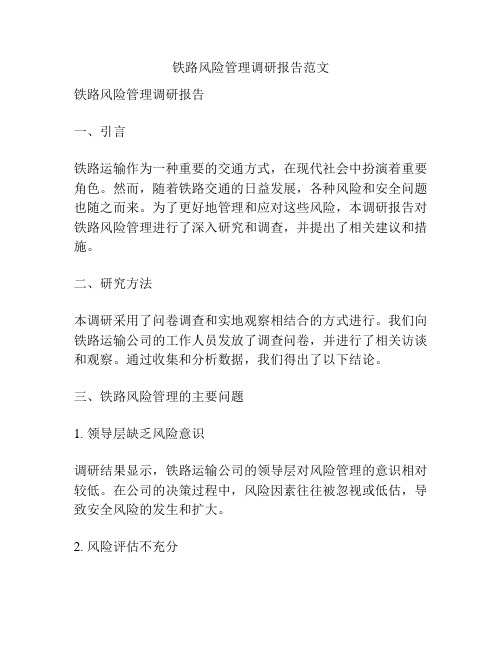 铁路风险管理调研报告范文

铁路风险管理调研报告

一、引言

铁路运输作为一种重要的交通方式，在现代社会中扮演着重要角色。然而，随着铁路交通的日益发展，各种风险和安全问题也随之而来。为了更好地管理和应对这些风险，本调研报告对铁路风险管理进行了深入研究和调查，并提出了相关建议和措施。

二、研究方法

本调研采用了问卷调查和实地观察相结合的方式进行。我们向铁路运输公司的工作人员发放了调查问卷，并进行了相关访谈和观察。通过收集和分析数据，我们得出了以下结论。

三、铁路风险管理的主要问题

1. 领导层缺乏风险意识

调研结果显示，铁路运输公司的领导层对风险管理的意识相对较低。在公司的决策过程中，风险因素往往被忽视或低估，导致安全风险的发生和扩大。

2. 风险评估不充分